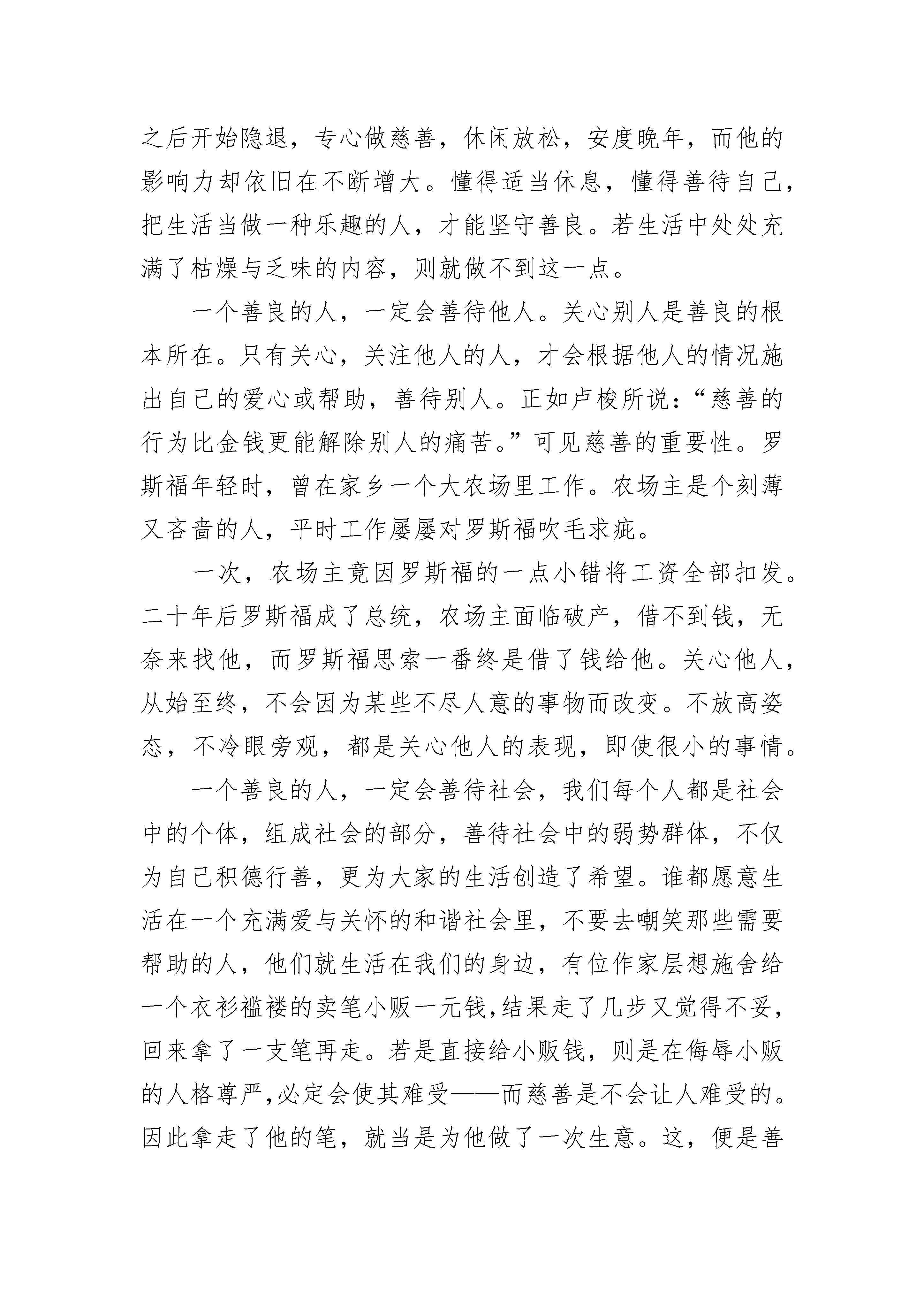 之后开始隐退，专心做慈善，休闲放松，安度晚年，而他的影响力却依旧在不断增大。懂得适当休息，懂得善待自己，把生活当做一种乐趣的人，才能坚守善良。若生活中处处充满了枯燥与乏味的内容，则就做不到这一点。

一个善良的人，一定会善待他人。关心别人是善良的根本所在。只有关心，关注他人的人，才会根据他人的情况施出自己的爱心或帮助，善待别人。正如卢梭所说：“慈善的行为比金钱更能解除别人的痛苦。”可见慈善的重要性。罗斯福年轻时，曾在家乡一个大农场里工作。农场主是个刻薄又吝啬的人，平时工作屡屡对罗斯福吹毛求疵。

一次，农场主竟因罗斯福的一点小错将工资全部扣发。二十年后罗斯福成了总统，农场主面临破产，借不到钱，无奈来找他，而罗斯福思索一番终是借了钱给他。关心他人，从始至终，不会因为某些不尽人意的事物而改变。不放高姿态，不冷眼旁观，都是关心他人的表现，即使很小的事情。

一个善良的人，一定会善待社会，我们每个人都是社会中的个体，组成社会的部分，善待社会中的弱势群体，不仅为自己积德行善，更为大家的生活创造了希望。谁都愿意生活在一个充满爱与关怀的和谐社会里，不要去嘲笑那些需要帮助的人，他们就生活在我们的身边，有位作家层想施舍给一个衣衫褴褛的卖笔小贩一元钱,结果走了几步又觉得不妥，回来拿了一支笔再走。若是直接给小贩钱，则是在侮辱小贩的人格尊严,必定会使其难受——而慈善是不会让人难受的。因此拿走了他的笔，就当是为他做了一次生意。这，便是善